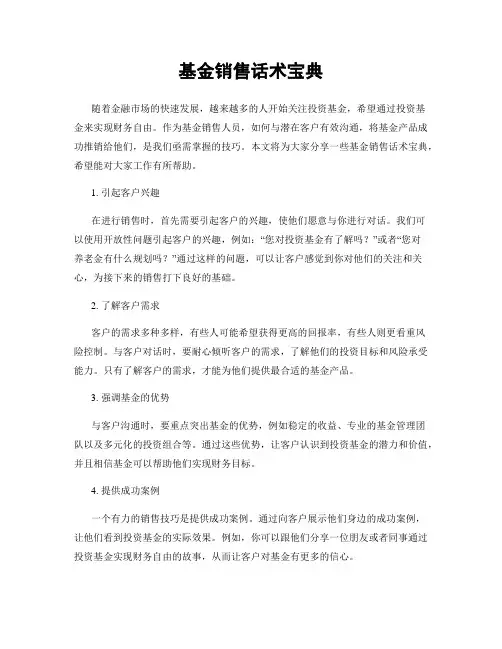 基金销售话术宝典

随着金融市场的快速发展，越来越多的人开始关注投资基金，希望通过投资基金来实现财务自由。作为基金销售人员，如何与潜在客户有效沟通，将基金产品成功推销给他们，是我们亟需掌握的技巧。本文将为大家分享一些基金销售话术宝典，希望能对大家工作有所帮助。

1. 引起客户兴趣

在进行销售时，首先需要引起客户的兴趣，使他们愿意与你进行对话。我们可以使用开放性问题引起客户的兴趣，例如：“您对投资基金有了解吗？”或者“您对养老金有什么规划吗？”通过这样的问题，可以让客户感觉到你对他们的关注和关心，为接下来的销售打下良好的基础。

2. 了解客户需求

客户的需求多种多样，有些人可能希望获得更高的回报率，有些人则更看重风险控制。与客户对话时，要耐心倾听客户的需求，了解他们的投资目标和风险承受能力。只有了解客户的需求，才能为他们提供最合适的基金产品。

3. 强调基金的优势

与客户沟通时，要重点突出基金的优势，例如稳定的收益、专业的基金管理团队以及多元化的投资组合等。通过这些优势，让客户认识到投资基金的潜力和价值，并且相信基金可以帮助他们实现财务目标。

4. 提供成功案例

一个有力的销售技巧是提供成功案例。通过向客户展示他们身边的成功案例，让他们看到投资基金的实际效果。例如，你可以跟他们分享一位朋友或者同事通过投资基金实现财务自由的故事，从而让客户对基金有更多的信心。